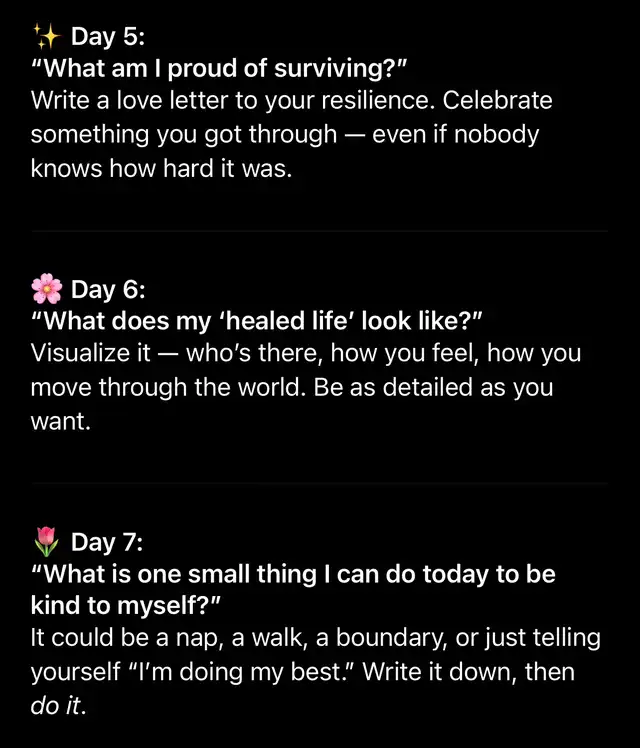 ✨ Day 5:
"What am I proud of surviving?"
Write a love letter to your resilience. Celebrate something you got through — even if nobody knows how hard it was.

🌸 Day 6:
"What does my 'healed life' look like?"
Visualize it — who's there, how you feel, how you move through the world. Be as detailed as you want.

🌷 Day 7:
"What is one small thing I can do today to be kind to myself?"
It could be a nap, a walk, a boundary, or just telling yourself "I'm doing my best." Write it down, then do it.